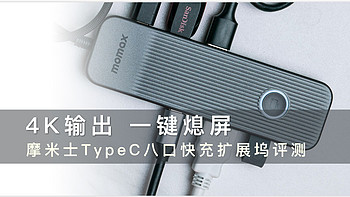 SanDisk
momax
4K输出 一键熄屏
摩米士TypeC八口快充扩展坞评测